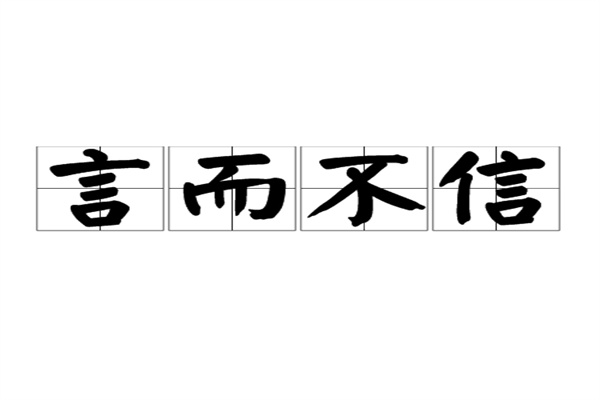 言而不信